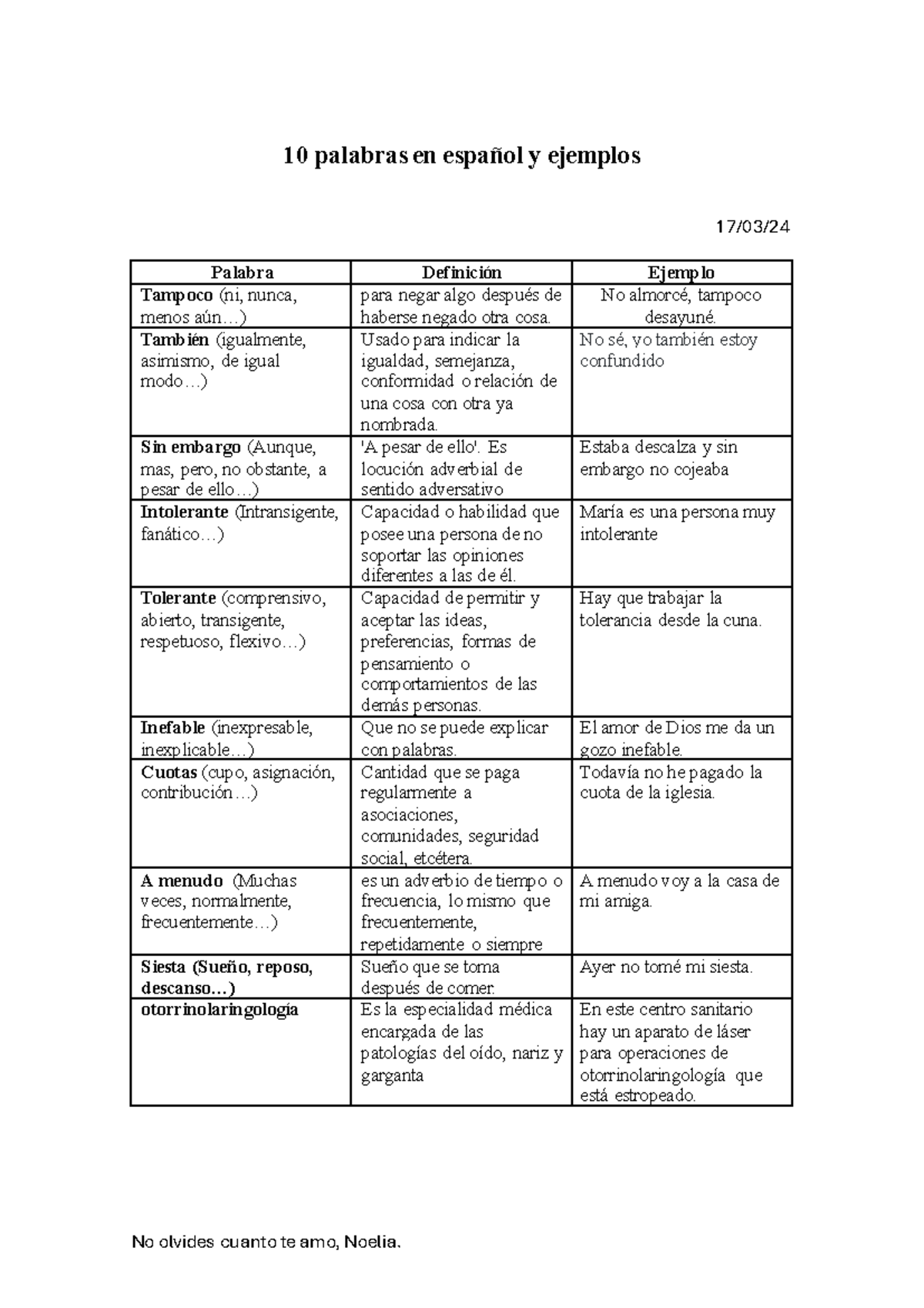 10 palabras en español y ejemplos

17/03/24

| Palabra | Definición | Ejemplo |
|---|---|---|
| Tampoco (ni, nunca, menos aún…) | para negar algo después de haberse negado otra cosa. | No almorcé, tampoco desayuné. |
| También (igualmente, asimismo, de igual modo…) | Usado para indicar la igualdad, semejanza, conformidad o relación de una cosa con otra ya nombrada. | No sé, yo también estoy confundido |
| Sin embargo (Aunque, mas, pero, no obstante, a pesar de ello…) | 'A pesar de ello'. Es locución adverbial de sentido adversativo | Estaba descalza y sin embargo no cojeaba |
| Intolerante (Intransigente, fanático…) | Capacidad o habilidad que posee una persona de no soportar las opiniones diferentes a las de él. | María es una persona muy intolerante |
| Tolerante (comprensivo, abierto, transigente, respetuoso, flexivo…) | Capacidad de permitir y aceptar las ideas, preferencias, formas de pensamiento o comportamientos de las demás personas. | Hay que trabajar la tolerancia desde la cuna. |
| Inefable (inexpresable, inexplicable…) | Que no se puede explicar con palabras. | El amor de Dios me da un gozo inefable. |
| Cuotas (cupo, asignación, contribución…) | Cantidad que se paga regularmente a asociaciones, comunidades, seguridad social, etcétera. | Todavía no he pagado la cuota de la iglesia. |
| A menudo (Muchas veces, normalmente, frecuentemente…) | es un adverbio de tiempo o frecuencia, lo mismo que frecuentemente, repetidamente o siempre | A menudo voy a la casa de mi amiga. |
| Siesta (Sueño, reposo, descanso…) | Sueño que se toma después de comer. | Ayer no tomé mi siesta. |
| otorrinolaringología | Es la especialidad médica encargada de las patologías del oído, nariz y garganta | En este centro sanitario hay un aparato de láser para operaciones de otorrinolaringología que está estropeado. |

No olvides cuanto te amo, Noelia.